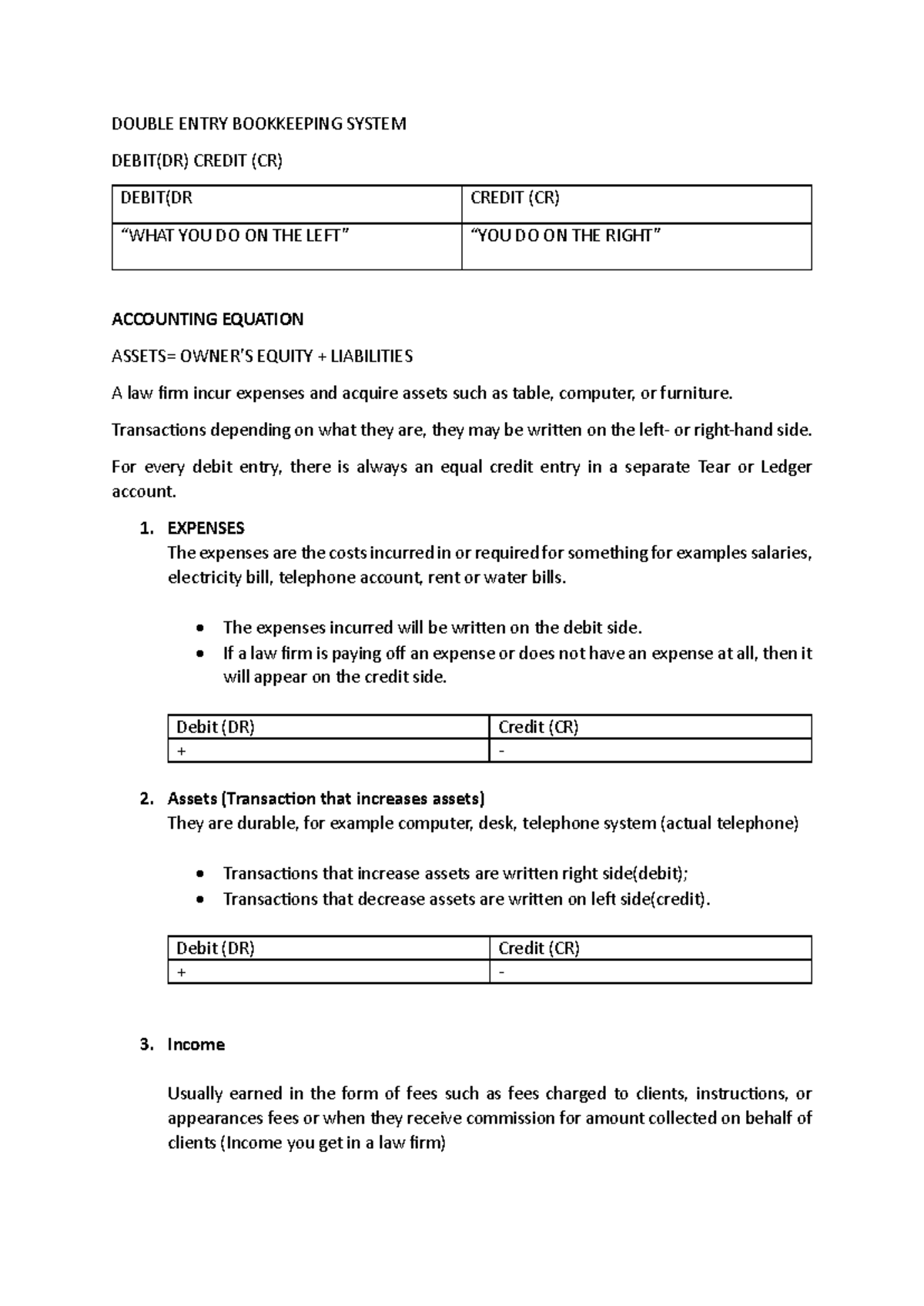 DOUBLE ENTRY BOOKKEEPING SYSTEM

DEBIT(DR) CREDIT (CR)

| DEBIT(DR | CREDIT (CR) |
|---|---|
| "WHAT YOU DO ON THE LEFT" | "YOU DO ON THE RIGHT" |

ACCOUNTING EQUATION

ASSETS= OWNER'S EQUITY + LIABILITIES

A law firm incur expenses and acquire assets such as table, computer, or furniture.

Transactions depending on what they are, they may be written on the left- or right-hand side.

For every debit entry, there is always an equal credit entry in a separate Tear or Ledger account.

1. EXPENSES
The expenses are the costs incurred in or required for something for examples salaries, electricity bill, telephone account, rent or water bills.

• The expenses incurred will be written on the debit side.
• If a law firm is paying off an expense or does not have an expense at all, then it will appear on the credit side.

| Debit (DR) | Credit (CR) |
|---|---|
| + | - |

2. Assets (Transaction that increases assets)
They are durable, for example computer, desk, telephone system (actual telephone)

• Transactions that increase assets are written right side(debit);
• Transactions that decrease assets are written on left side(credit).

| Debit (DR) | Credit (CR) |
|---|---|
| + | - |

3. Income

Usually earned in the form of fees such as fees charged to clients, instructions, or appearances fees or when they receive commission for amount collected on behalf of clients (Income you get in a law firm)